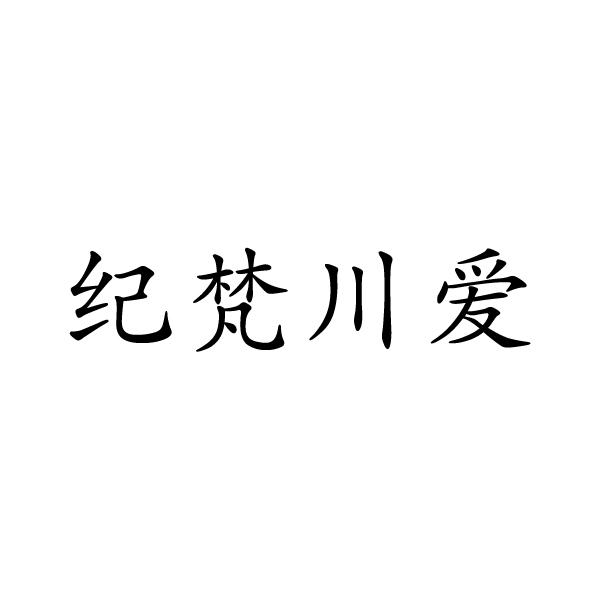 纪梵川爱